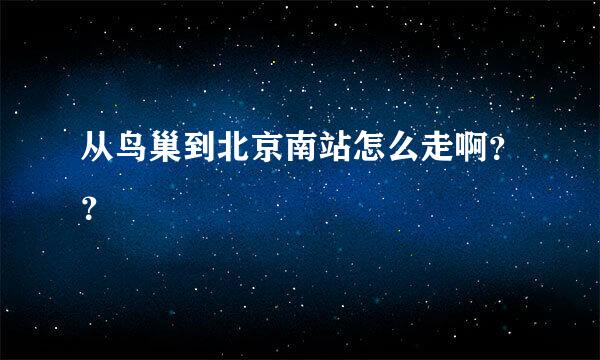 从鸟巢到北京南站怎么走啊??